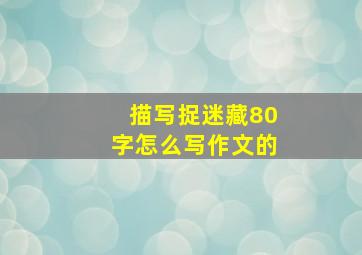 描写捉迷藏80字怎么写作文的